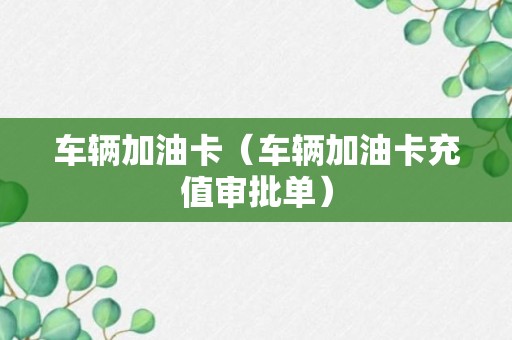 车辆加油卡（车辆加油卡充值审批单）